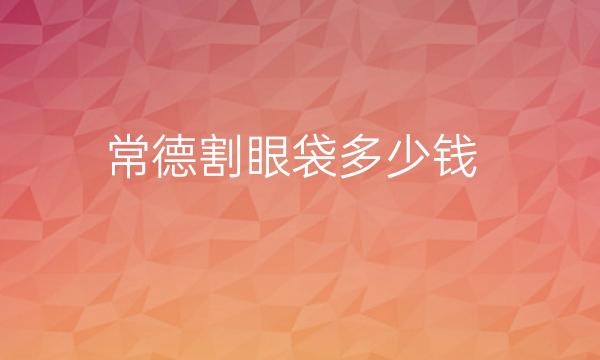 常德割眼袋多少钱